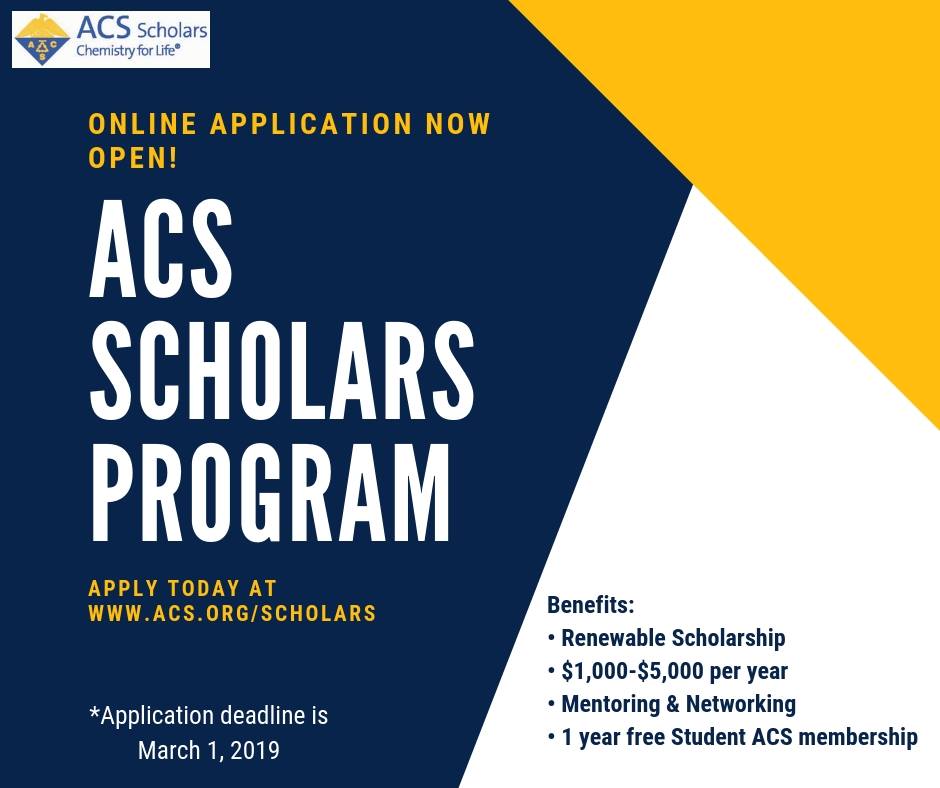 ACS Scholars
Chemistry for Life®

ONLINE APPLICATION NOW OPEN!

ACS SCHOLARS PROGRAM

APPLY TODAY AT WWW.ACS.ORG/SCHOLARS

*Application deadline is March 1, 2019

Benefits:
• Renewable Scholarship
• \$1,000-\$5,000 per year
• Mentoring & Networking
• 1 year free Student ACS membership